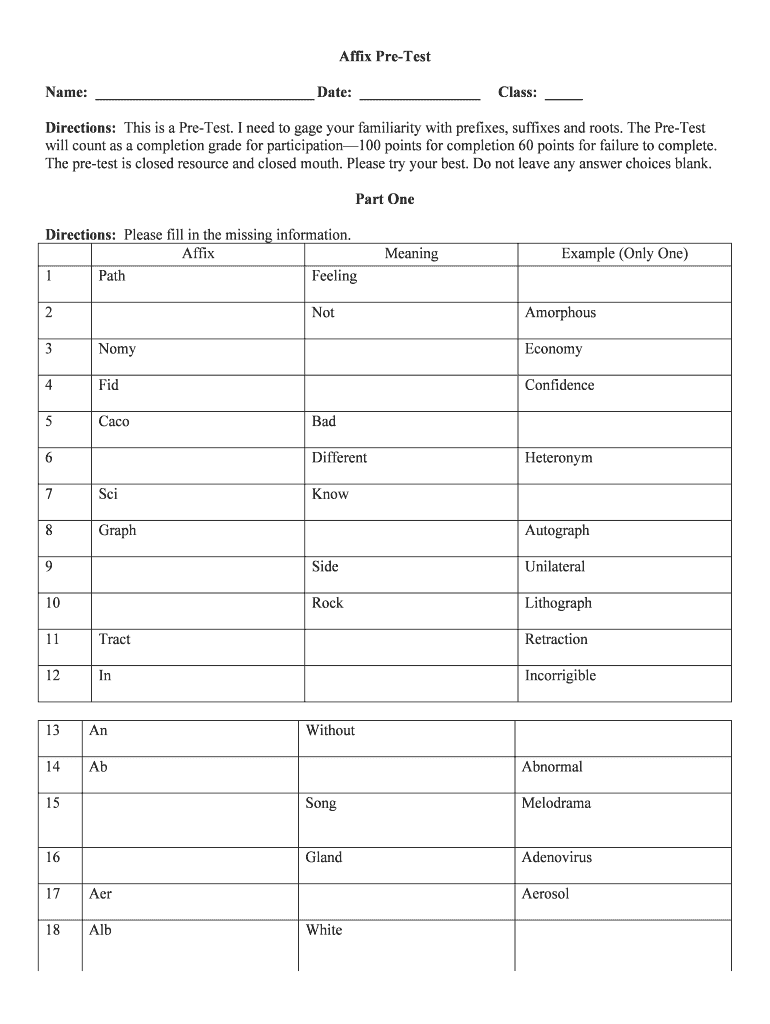 Affix Pre-Test

Name: ____________________________ Date: _______________ Class: _____

Directions: This is a Pre-Test. I need to gage your familiarity with prefixes, suffixes and roots. The Pre-Test will count as a completion grade for participation—100 points for completion 60 points for failure to complete. The pre-test is closed resource and closed mouth. Please try your best. Do not leave any answer choices blank.

Part One

Directions: Please fill in the missing information.

| | Affix | Meaning | Example (Only One) |
|---|---|---|---|
| 1 | Path | Feeling | |
| 2 | | Not | Amorphous |
| 3 | Nomy | | Economy |
| 4 | Fid | | Confidence |
| 5 | Caco | Bad | |
| 6 | | Different | Heteronym |
| 7 | Sci | Know | |
| 8 | Graph | | Autograph |
| 9 | | Side | Unilateral |
| 10 | | Rock | Lithograph |
| 11 | Tract | | Retraction |
| 12 | In | | Incorrigible |

| | | | |
|---|---|---|---|
| 13 | An | Without | |
| 14 | Ab | | Abnormal |
| 15 | | Song | Melodrama |
| 16 | | Gland | Adenovirus |
| 17 | Aer | | Aerosol |
| 18 | Alb | White | |